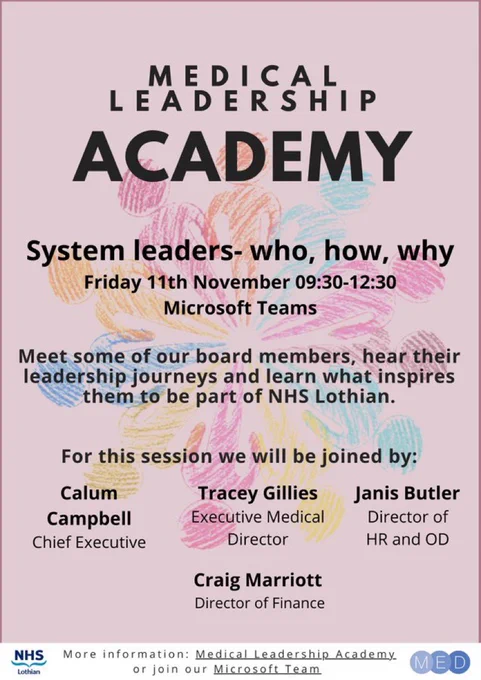 MEDICAL LEADERSHIP

ACADEMY

System leaders- who, how, why

Friday 11th November 09:30-12:30

Microsoft Teams

Meet some of our board members, hear their leadership journeys and learn what inspires them to be part of NHS Lothian.

For this session we will be joined by:

Calum Campbell
Chief Executive

Tracey Gillies
Executive Medical Director

Janis Butler
Director of HR and OD

Craig Marriott
Director of Finance

NHS
Lothian

More information: Medical Leadership Academy
or join our Microsoft Team

MED